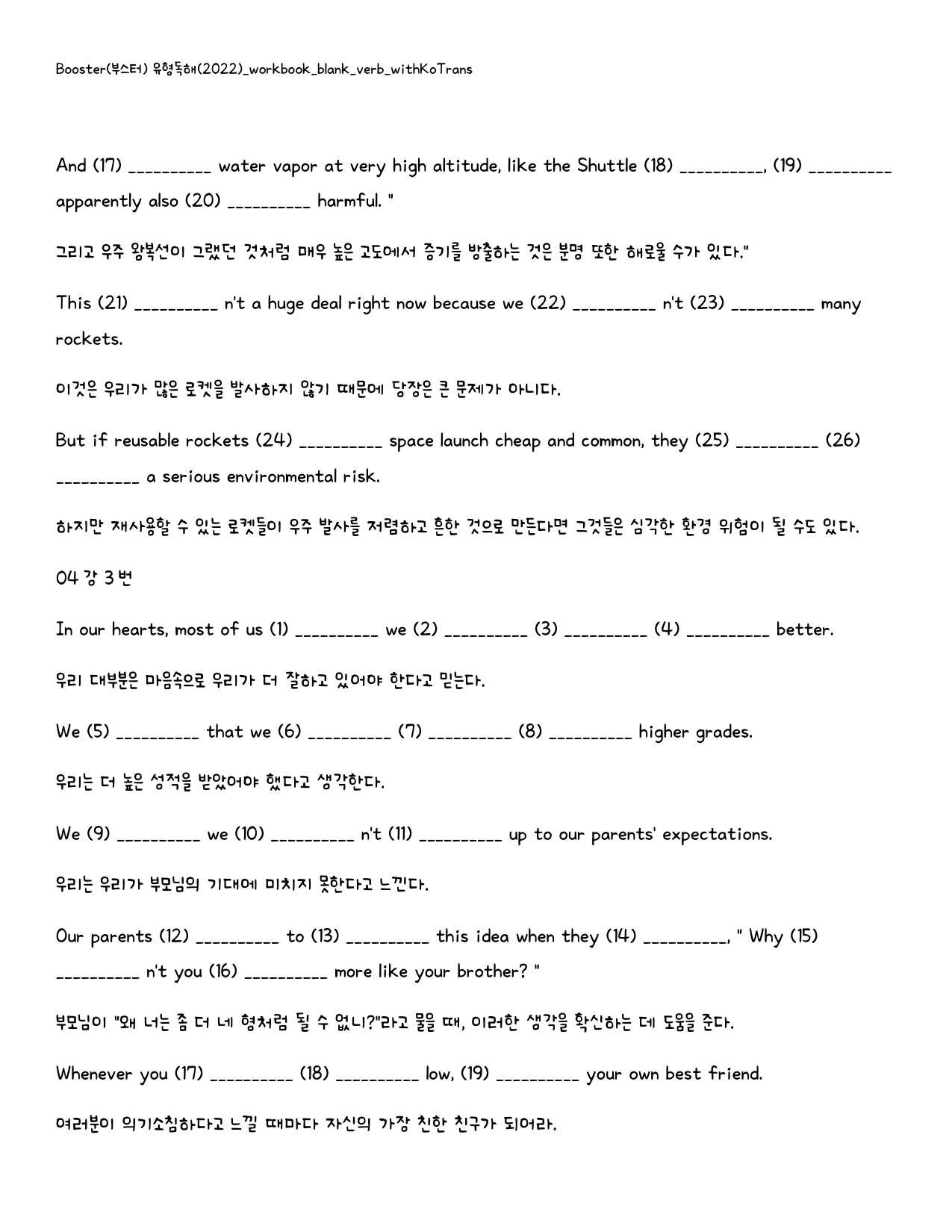 Booster(부스터) 유형독해(2022)_workbook_blank_verb_withKoTrans

And (17) ____ water vapor at very high altitude, like the Shuttle (18) ____, (19) ____ apparently also (20) ____ harmful. "

그리고 우주 왕복선이 그랬던 것처럼 매우 높은 고도에서 증기를 방출하는 것은 분명 또한 해로울 수가 있다."

This (21) ____ n't a huge deal right now because we (22) ____ n't (23) ____ many rockets.

이것은 우리가 많은 로켓을 발사하지 않기 때문에 당장은 큰 문제가 아니다.

But if reusable rockets (24) ____ space launch cheap and common, they (25) ____ (26) ____ a serious environmental risk.

하지만 재사용할 수 있는 로켓들이 우주 발사를 저렴하고 흔한 것으로 만든다면 그것들은 심각한 환경 위험이 될 수도 있다.

04 강 3 번

In our hearts, most of us (1) ____ we (2) ____ (3) ____ (4) ____ better.

우리 대부분은 마음속으로 우리가 더 잘하고 있어야 한다고 믿는다.

We (5) ____ that we (6) ____ (7) ____ (8) ____ higher grades.

우리는 더 높은 성적을 받았어야 했다고 생각한다.

We (9) ____ we (10) ____ n't (11) ____ up to our parents' expectations.

우리는 우리가 부모님의 기대에 미치지 못한다고 느낀다.

Our parents (12) ____ to (13) ____ this idea when they (14) ____, " Why (15) ____ n't you (16) ____ more like your brother? "

부모님이 "왜 너는 좀 더 네 형처럼 될 수 없니?"라고 물을 때, 이러한 생각을 확신하는 데 도움을 준다.

Whenever you (17) ____ (18) ____ low, (19) ____ your own best friend.

여러분이 의기소침하다고 느낄 때마다 자신의 가장 친한 친구가 되어라.